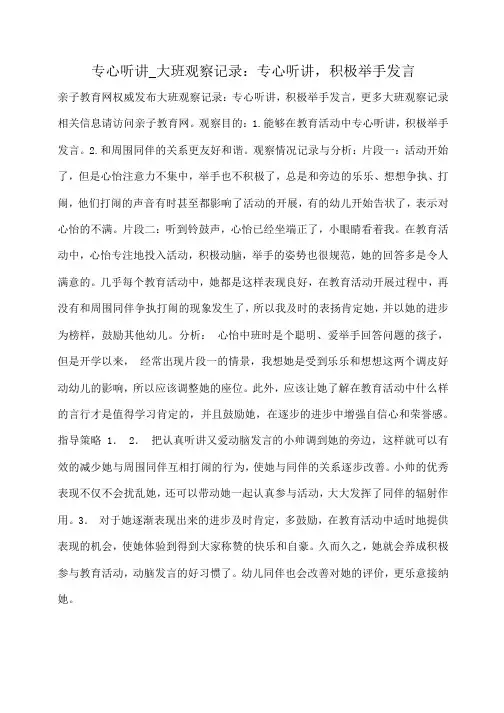 专心听讲_大班观察记录：专心听讲，积极举手发言

亲子教育网权威发布大班观察记录：专心听讲，积极举手发言，更多大班观察记录相关信息请访问亲子教育网。观察目的：1.能够在教育活动中专心听讲，积极举手发言。2.和周围同伴的关系更友好和谐。观察情况记录与分析：片段一：活动开始了，但是心怡注意力不集中，举手也不积极了，总是和旁边的乐乐、想想争执、打闹，他们打闹的声音有时甚至都影响了活动的开展，有的幼儿开始告状了，表示对心怡的不满。片段二：听到铃鼓声，心怡已经坐端正了，小眼睛看着我。在教育活动中，心怡专注地投入活动，积极动脑，举手的姿势也很规范，她的回答多是令人满意的。几乎每个教育活动中，她都是这样表现良好，在教育活动开展过程中，再没有和周围同伴争执打闹的现象发生了，所以我及时的表扬肯定她，并以她的进步为榜样，鼓励其他幼儿。分析： 心怡中班时是个聪明、爱举手回答问题的孩子，但是开学以来， 经常出现片段一的情景，我想她是受到乐乐和想想这两个调皮好动幼儿的影响，所以应该调整她的座位。此外，应该让她了解在教育活动中什么样的言行才是值得学习肯定的，并且鼓励她，在逐步的进步中增强自信心和荣誉感。指导策略 1. 2. 把认真听讲又爱动脑发言的小帅调到她的旁边，这样就可以有效的减少她与周围同伴互相打闹的行为，使她与同伴的关系逐步改善。小帅的优秀表现不仅不会扰乱她，还可以带动她一起认真参与活动，大大发挥了同伴的辐射作用。3. 对于她逐渐表现出来的进步及时肯定，多鼓励，在教育活动中适时地提供表现的机会，使她体验到得到大家称赞的快乐和自豪。久而久之，她就会养成积极参与教育活动，动脑发言的好习惯了。幼儿同伴也会改善对她的评价，更乐意接纳她。